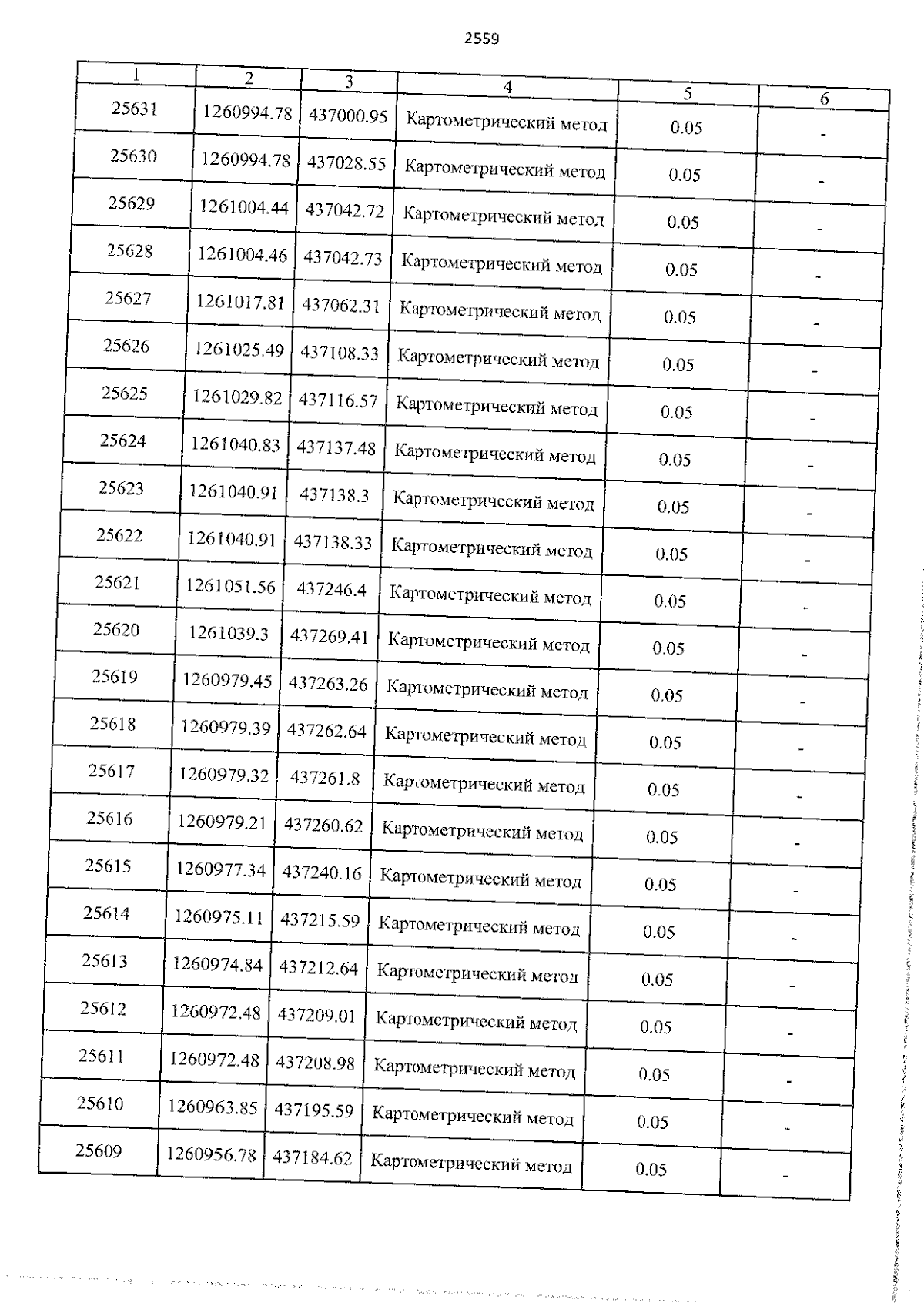 2559

| 1 | 2 | 3 | 4 | 5 | 6 |
|---|---|---|---|---|---|
| 25631 | 1260994.78 | 437000.95 | Картометрический метод | 0.05 | - |
| 25630 | 1260994.78 | 437028.55 | Картометрический метод | 0.05 | - |
| 25629 | 1261004.44 | 437042.72 | Картометрический метод | 0.05 | - |
| 25628 | 1261004.46 | 437042.73 | Картометрический метод | 0.05 | - |
| 25627 | 1261017.81 | 437062.31 | Картометрический метод | 0.05 | - |
| 25626 | 1261025.49 | 437108.33 | Картометрический метод | 0.05 | - |
| 25625 | 1261029.82 | 437116.57 | Картометрический метод | 0.05 | - |
| 25624 | 1261040.83 | 437137.48 | Картометрический метод | 0.05 | - |
| 25623 | 1261040.91 | 437138.3 | Картометрический метод | 0.05 | - |
| 25622 | 1261040.91 | 437138.33 | Картометрический метод | 0.05 | - |
| 25621 | 1261051.56 | 437246.4 | Картометрический метод | 0.05 | - |
| 25620 | 1261039.3 | 437269.41 | Картометрический метод | 0.05 | - |
| 25619 | 1260979.45 | 437263.26 | Картометрический метод | 0.05 | - |
| 25618 | 1260979.39 | 437262.64 | Картометрический метод | 0.05 | - |
| 25617 | 1260979.32 | 437261.8 | Картометрический метод | 0.05 | - |
| 25616 | 1260979.21 | 437260.62 | Картометрический метод | 0.05 | - |
| 25615 | 1260977.34 | 437240.16 | Картометрический метод | 0.05 | - |
| 25614 | 1260975.11 | 437215.59 | Картометрический метод | 0.05 | - |
| 25613 | 1260974.84 | 437212.64 | Картометрический метод | 0.05 | - |
| 25612 | 1260972.48 | 437209.01 | Картометрический метод | 0.05 | - |
| 25611 | 1260972.48 | 437208.98 | Картометрический метод | 0.05 | - |
| 25610 | 1260963.85 | 437195.59 | Картометрический метод | 0.05 | - |
| 25609 | 1260956.78 | 437184.62 | Картометрический метод | 0.05 | - |